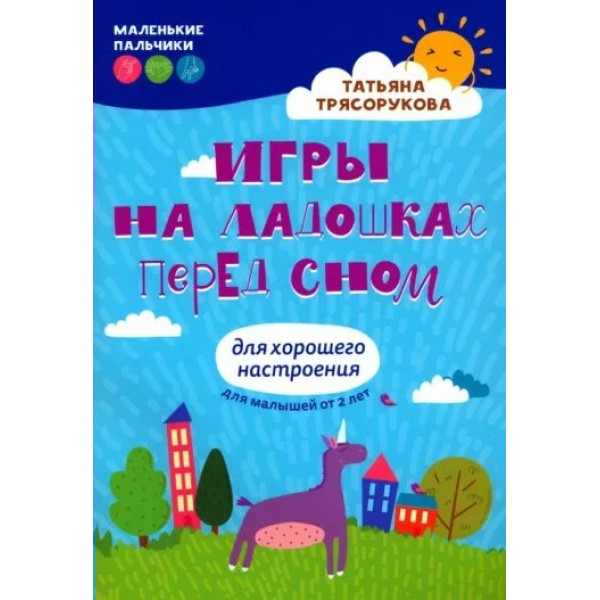 МАЛЕНЬКИЕ ПАЛЬЧИКИ

ТАТЬЯНА ТРЯСОРУКОВА

ИГРЫ НА ЛАДОШКАХ ПЕРЕД СНОМ

для хорошего настроения

для малышей от 2 лет